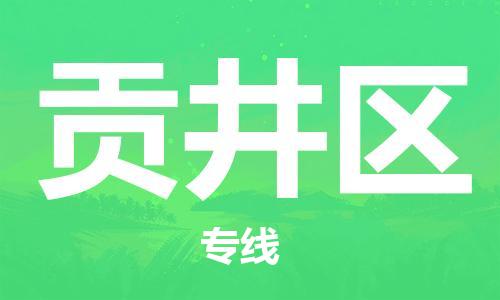 贡井区

专线